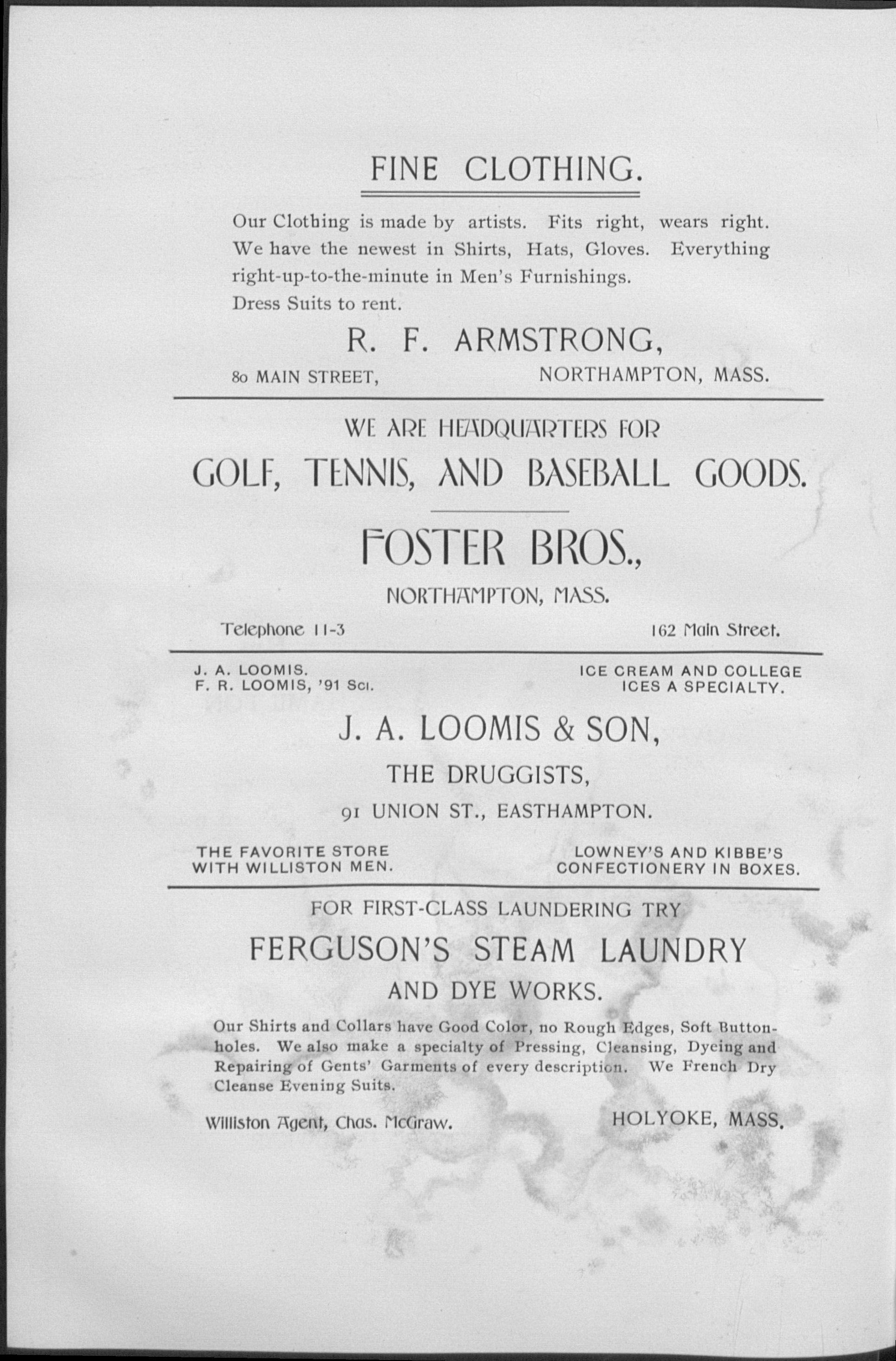 FINE CLOTHING.

Our Clothing is made by artists. Fits right, wears right. We have the newest in Shirts, Hats, Gloves. Everything right-up-to-the-minute in Men's Furnishings.
Dress Suits to rent.

R. F. ARMSTRONG,

80 MAIN STREET, NORTHAMPTON, MASS.

WE ARE HEADQUARTERS FOR

GOLF, TENNIS, AND BASEBALL GOODS.

FOSTER BROS.,

NORTHAMPTON, MASS.

Telephone 11-3 162 Main Street.

J. A. LOOMIS.
F. R. LOOMIS, '91 Sci.

ICE CREAM AND COLLEGE ICES A SPECIALTY.

J. A. LOOMIS & SON,

THE DRUGGISTS,

91 UNION ST., EASTHAMPTON.

THE FAVORITE STORE WITH WILLISTON MEN.

LOWNEY'S AND KIBBE'S CONFECTIONERY IN BOXES.

FOR FIRST-CLASS LAUNDERING TRY

FERGUSON'S STEAM LAUNDRY

AND DYE WORKS.

Our Shirts and Collars have Good Color, no Rough Edges, Soft Buttonholes. We also make a specialty of Pressing, Cleansing, Dyeing and Repairing of Gents' Garments of every description. We French Dry Cleanse Evening Suits.

Williston Agent, Chas. McGraw. HOLYOKE, MASS.